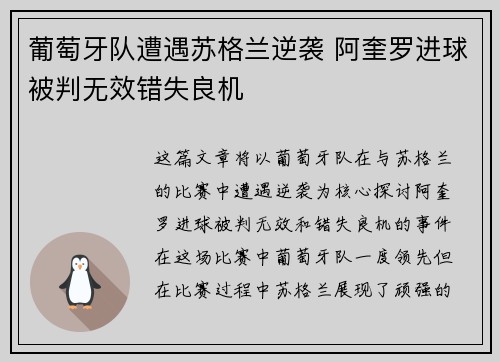 葡萄牙队遭遇苏格兰逆袭 阿奎罗进球被判无效错失良机

这篇文章将以葡萄牙队在与苏格兰的比赛中遭遇逆袭为核心探讨阿奎罗进球被判无效和错失良机的事件在这场比赛中葡萄牙队一度领先但在比赛过程中苏格兰展现了顽强的